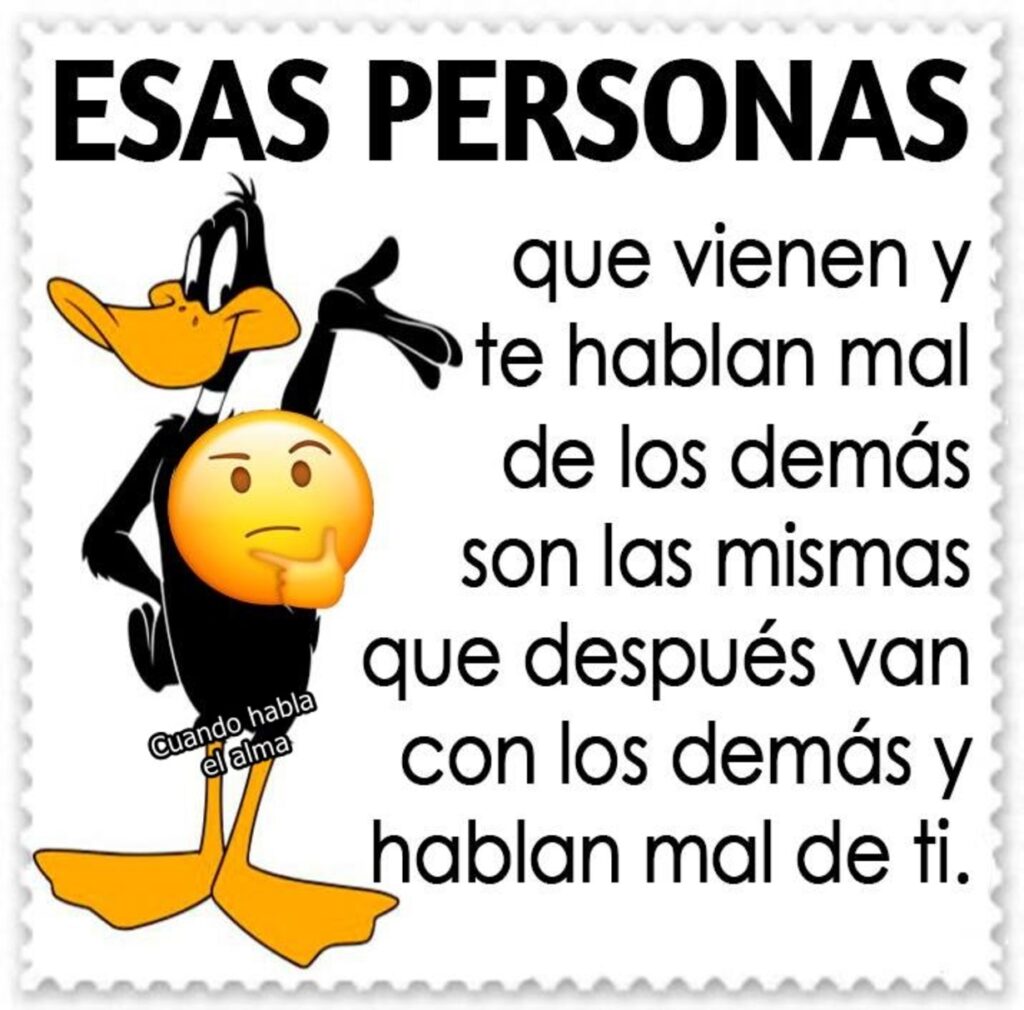 ESAS PERSONAS

que vienen y te hablan mal de los demás son las mismas que después van con los demás y hablan mal de ti.

Cuando habla el alma